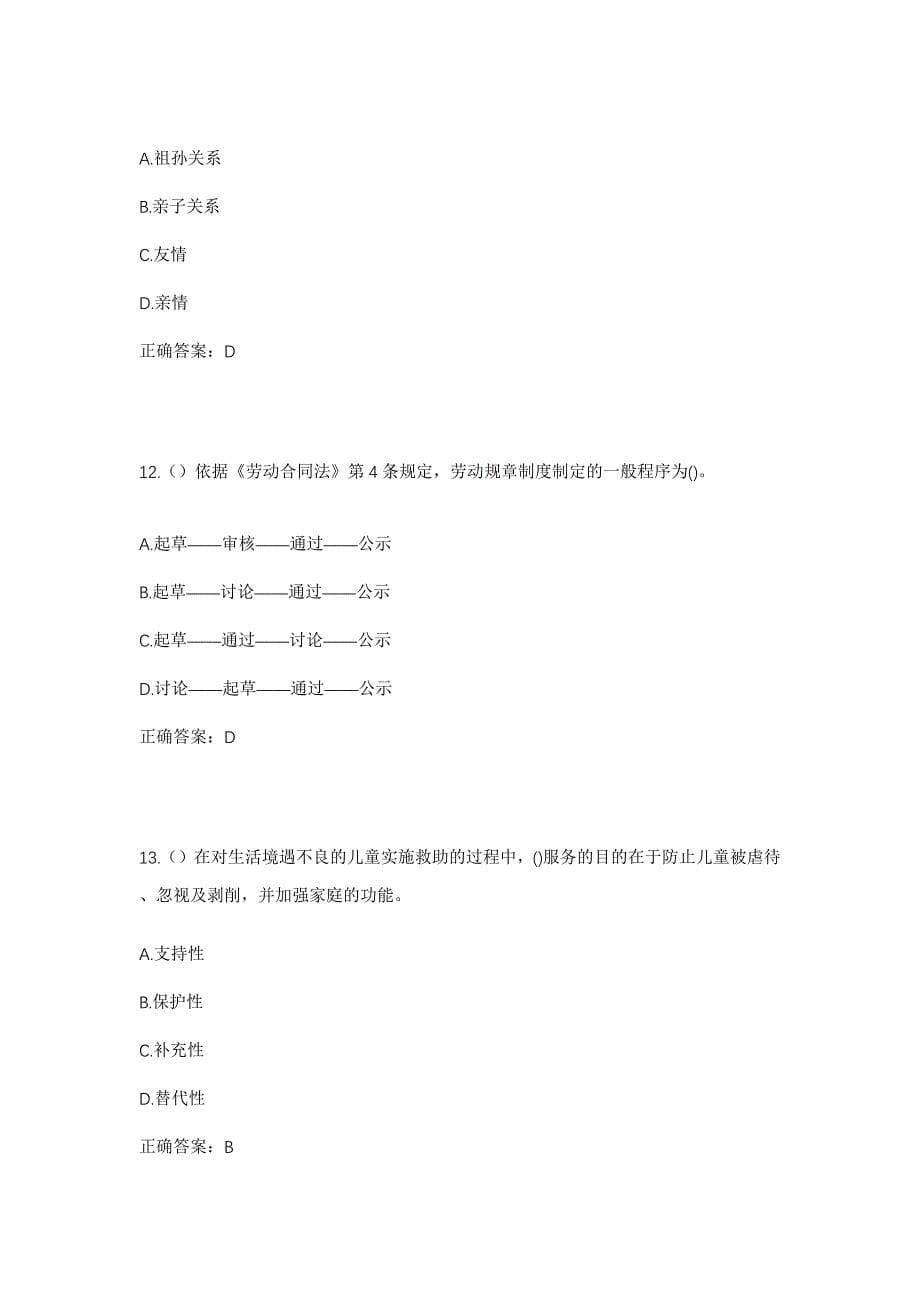 A.祖孙关系

B.亲子关系

C.友情

D.亲情

正确答案：D

12.（）依据《劳动合同法》第 4 条规定，劳动规章制度制定的一般程序为()。

A.起草——审核——通过——公示

B.起草——讨论——通过——公示

C.起草——通过——讨论——公示

D.讨论——起草——通过——公示

正确答案：D

13.（）在对生活境遇不良的儿童实施救助的过程中，()服务的目的在于防止儿童被虐待、忽视及剥削，并加强家庭的功能。

A.支持性

B.保护性

C.补充性

D.替代性

正确答案：B